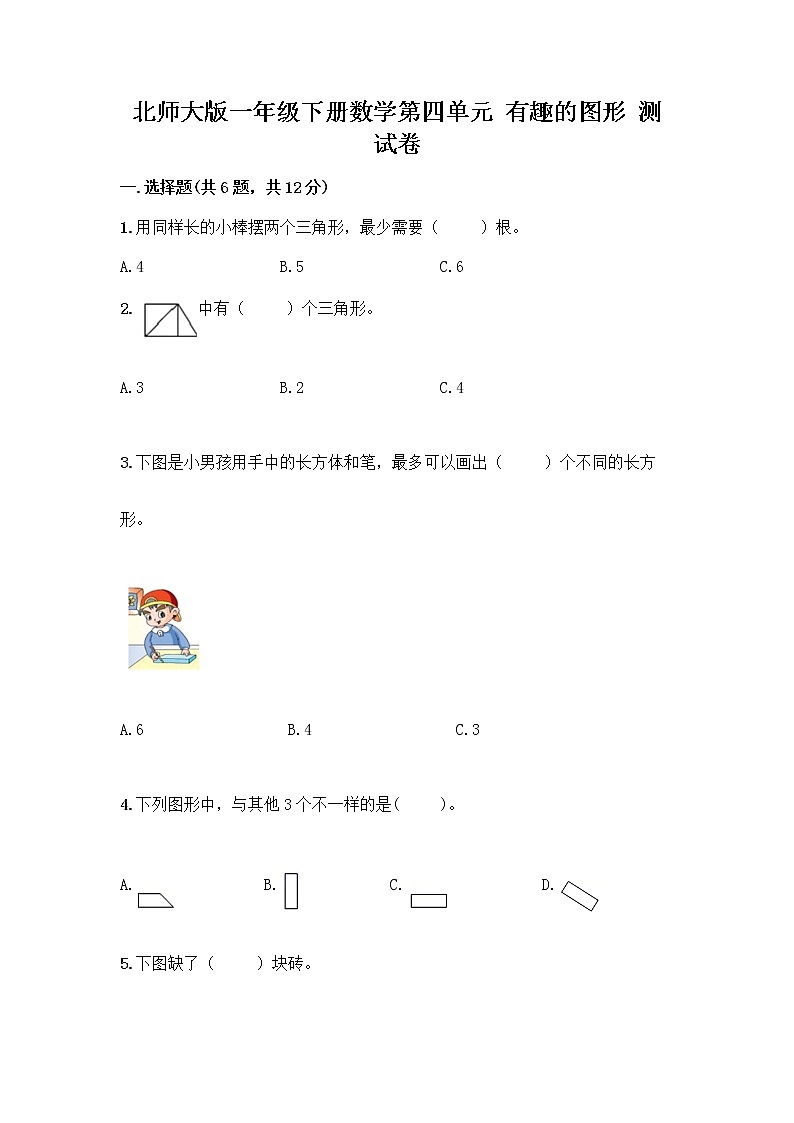 北师大版一年级下册数学第四单元 有趣的图形 测试卷

一.选择题(共6题，共12分)

1.用同样长的小棒摆两个三角形，最少需要（　　）根。

A.4　　B.5　　C.6

2. 中有（　　）个三角形。

A.3　　B.2　　C.4

3.下图是小男孩用手中的长方体和笔，最多可以画出（　　）个不同的长方形。

A.6　　B.4　　C.3

4.下列图形中，与其他3个不一样的是(　　)。

A.　　B.　　C.　　D.

5.下图缺了（　　）块砖。